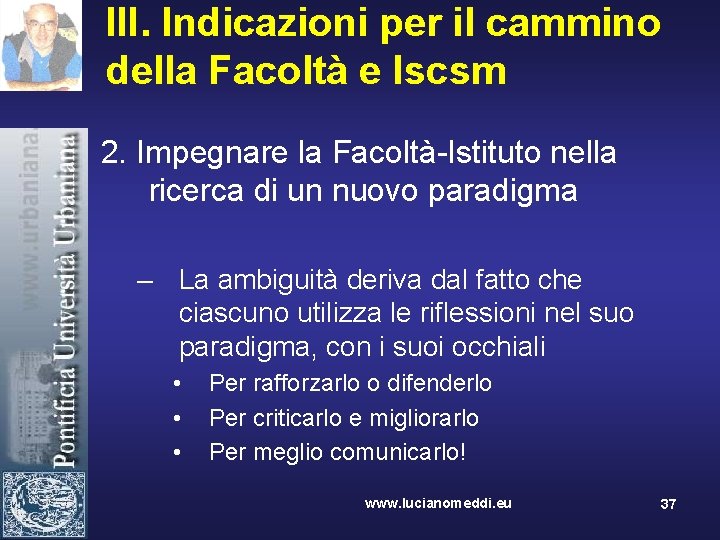 III. Indicazioni per il cammino della Facoltà e Iscsm

www.urbaniana.
Pontificia Università Urbaniana

2. Impegnare la Facoltà-Istituto nella ricerca di un nuovo paradigma

– La ambiguità deriva dal fatto che ciascuno utilizza le riflessioni nel suo paradigma, con i suoi occhiali
• Per rafforzarlo o difenderlo
• Per criticarlo e migliorarlo
• Per meglio comunicarlo!

www.lucianomeddi.eu

37